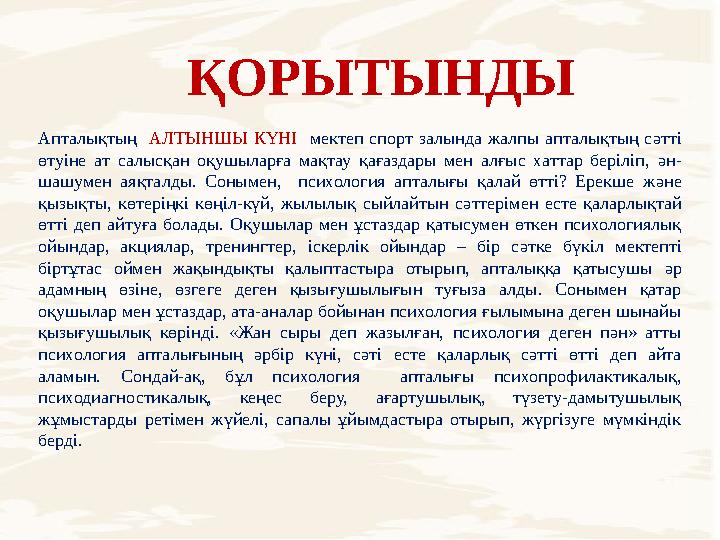 ҚОРЫТЫНДЫ

Апталықтың АЛТЫНШЫ КҮНІ мектеп спорт залында жалпы апталықтың сәтті өтуіне ат салысқан оқушыларға мақтау қағаздары мен алғыс хаттар беріліп, ән-шашумен аяқталды. Сонымен, психология апталығы қалай өтті? Ерекше және қызықты, көтеріңкі көңіл-күй, жылылық сыйлайтын сәттерімен есте қаларлықтай өтті деп айтуға болады. Оқушылар мен ұстаздар қатысумен өткен психологиялық ойындар, акциялар, тренингтер, іскерлік ойындар – бір сәтке бүкіл мектепті біртұтас оймен жақындықты қалыптастыра отырып, апталыққа қатысушы әр адамның өзіне, өзгеге деген қызығушылығын туғыза алды. Сонымен қатар оқушылар мен ұстаздар, ата-аналар бойынан психология ғылымына деген шынайы қызығушылық көрінді. «Жан сыры деп жазылған, психология деген пән» атты психология апталығының әрбір күні, сәті есте қаларлық сәтті өтті деп айта аламын. Сондай-ақ, бұл психология апталығы психопрофилактикалық, психодиагностикалық, кеңес беру, ағартушылық, түзету-дамытушылық жұмыстарды ретімен жүйелі, сапалы ұйымдастыра отырып, жүргізуге мүмкіндік берді.